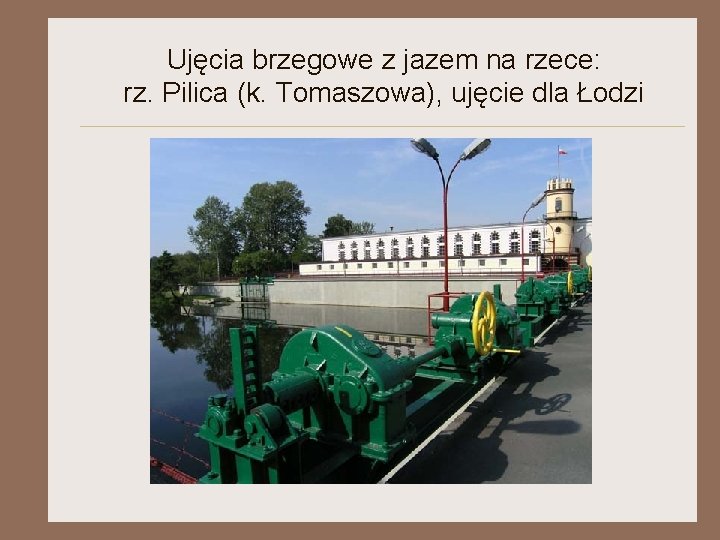 Ujęcia brzegowe z jazem na rzece:
rz. Pilica (k. Tomaszowa), ujęcie dla Łodzi